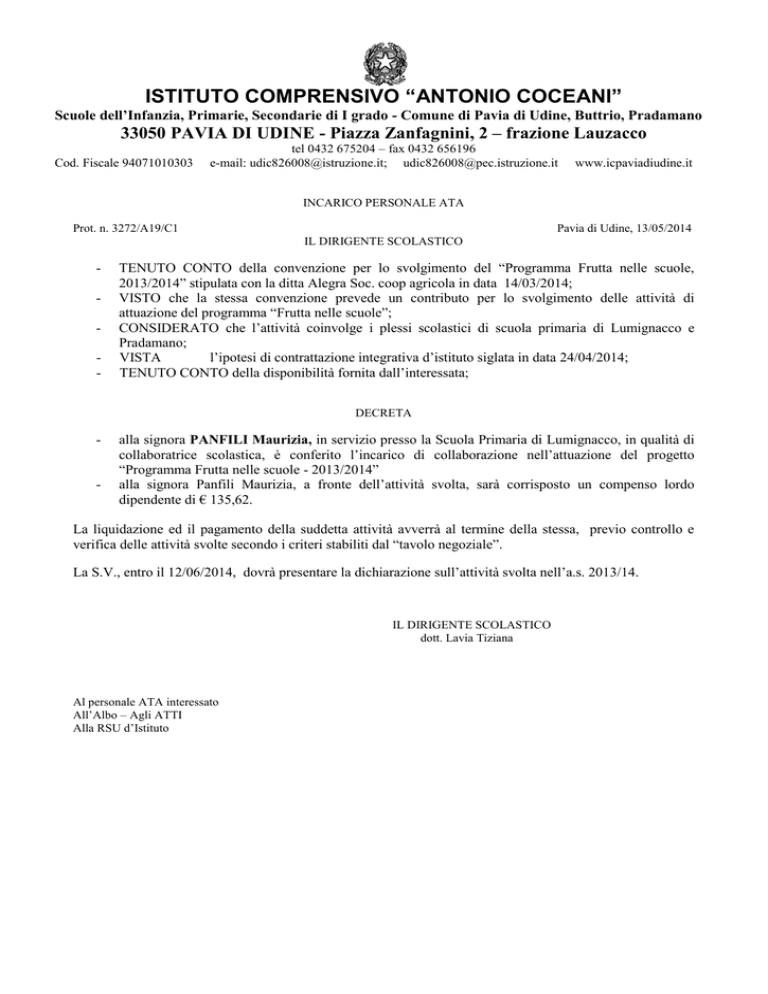 ISTITUTO COMPRENSIVO “ANTONIO COCEANI”
Scuole dell’Infanzia, Primarie, Secondarie di I grado - Comune di Pavia di Udine, Buttrio, Pradamano
33050 PAVIA DI UDINE - Piazza Zanfagnini, 2 – frazione Lauzacco
tel 0432 675204 – fax 0432 656196
Cod. Fiscale 94071010303 e-mail: udic826008@istruzione.it; udic826008@pec.istruzione.it www.icpaviadiudine.it

INCARICO PERSONALE ATA

Prot. n. 3272/A19/C1 Pavia di Udine, 13/05/2014
IL DIRIGENTE SCOLASTICO

- TENUTO CONTO della convenzione per lo svolgimento del “Programma Frutta nelle scuole, 2013/2014” stipulata con la ditta Alegra Soc. coop agricola in data 14/03/2014;
- VISTO che la stessa convenzione prevede un contributo per lo svolgimento delle attività di attuazione del programma “Frutta nelle scuole”;
- CONSIDERATO che l’attività coinvolge i plessi scolastici di scuola primaria di Lumignacco e Pradamano;
- VISTA l’ipotesi di contrattazione integrativa d’istituto siglata in data 24/04/2014;
- TENUTO CONTO della disponibilità fornita dall’interessata;

DECRETA

- alla signora PANFILI Maurizia, in servizio presso la Scuola Primaria di Lumignacco, in qualità di collaboratrice scolastica, è conferito l’incarico di collaborazione nell’attuazione del progetto “Programma Frutta nelle scuole - 2013/2014”
- alla signora Panfili Maurizia, a fronte dell’attività svolta, sarà corrisposto un compenso lordo dipendente di € 135,62.

La liquidazione ed il pagamento della suddetta attività avverrà al termine della stessa, previo controllo e verifica delle attività svolte secondo i criteri stabiliti dal “tavolo negoziale”.

La S.V., entro il 12/06/2014, dovrà presentare la dichiarazione sull’attività svolta nell’a.s. 2013/14.

IL DIRIGENTE SCOLASTICO
dott. Lavia Tiziana

Al personale ATA interessato
All’Albo – Agli ATTI
Alla RSU d’Istituto